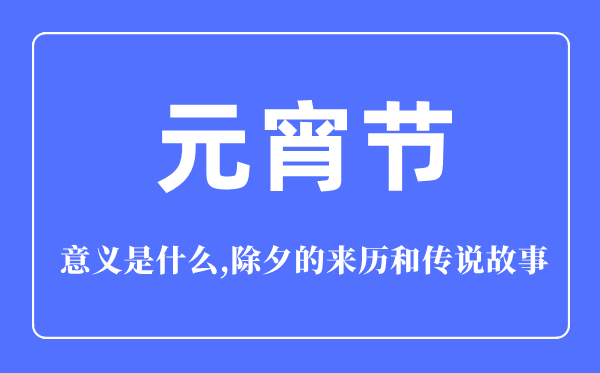 元宵节

意义是什么,除夕的来历和传说故事